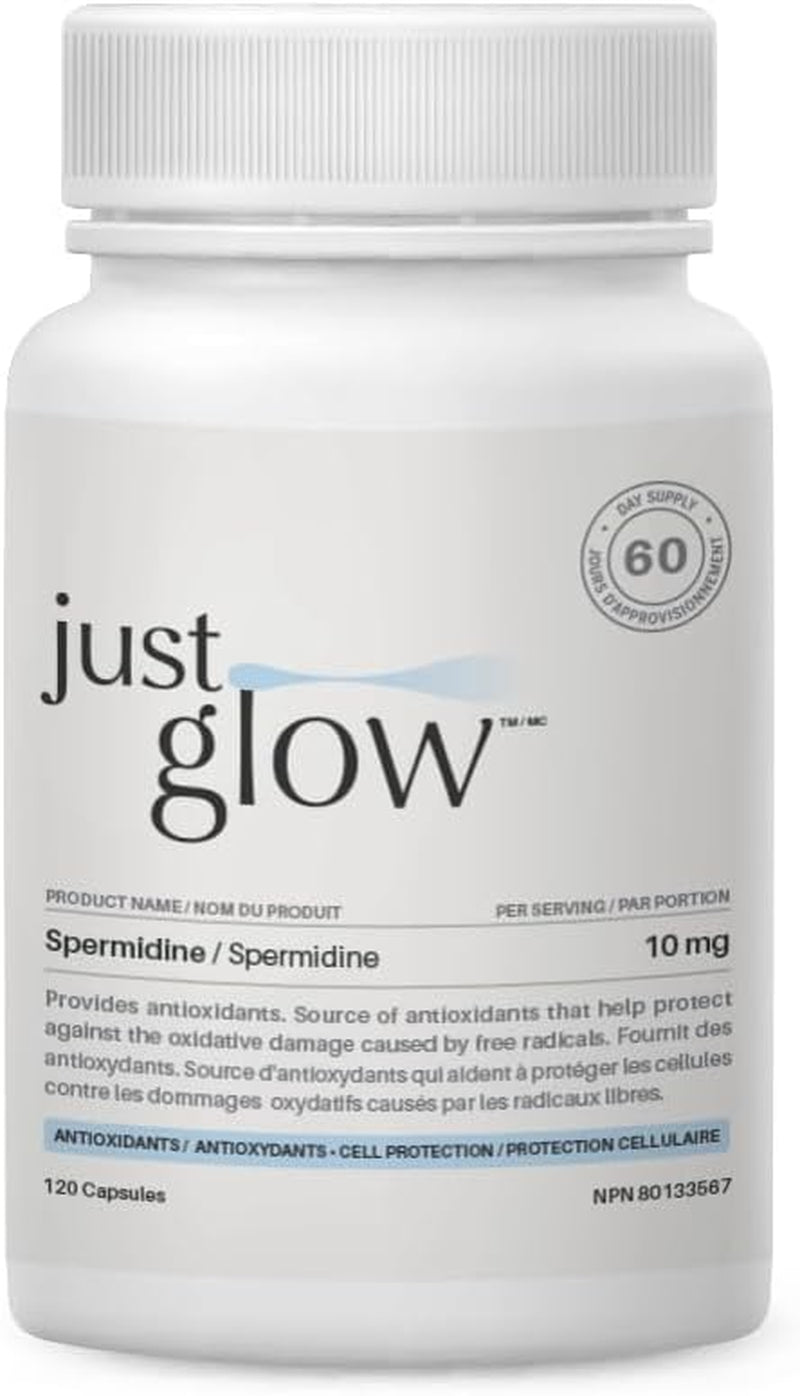 DAY SUPPLY
60
JOURS D'APPROVISIONNEMENT

just
glow™/MC

PRODUCT NAME / NOM DU PRODUIT
PER SERVING / PAR PORTION

Spermidine / Spermidine
10 mg

Provides antioxidants. Source of antioxidants that help protect against the oxidative damage caused by free radicals. Fournit des antioxydants. Source d'antioxydants qui aident à protéger les cellules contre les dommages oxydatifs causés par les radicaux libres.

ANTIOXIDANTS / ANTIOXYDANTS • CELL PROTECTION / PROTECTION CELLULAIRE

120 Capsules
NPN 80133567